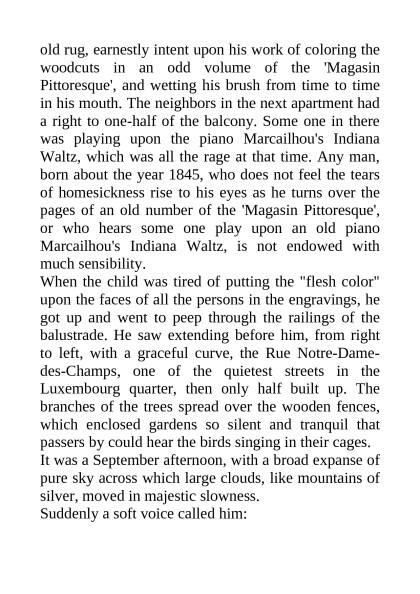 old rug, earnestly intent upon his work of coloring the woodcuts in an odd volume of the 'Magasin Pittoresque', and wetting his brush from time to time in his mouth. The neighbors in the next apartment had a right to one-half of the balcony. Some one in there was playing upon the piano Marcailhou's Indiana Waltz, which was all the rage at that time. Any man, born about the year 1845, who does not feel the tears of homesickness rise to his eyes as he turns over the pages of an old number of the 'Magasin Pittoresque', or who hears some one play upon an old piano Marcailhou's Indiana Waltz, is not endowed with much sensibility.
When the child was tired of putting the "flesh color" upon the faces of all the persons in the engravings, he got up and went to peep through the railings of the balustrade. He saw extending before him, from right to left, with a graceful curve, the Rue Notre-Dame-des-Champs, one of the quietest streets in the Luxembourg quarter, then only half built up. The branches of the trees spread over the wooden fences, which enclosed gardens so silent and tranquil that passers by could hear the birds singing in their cages.
It was a September afternoon, with a broad expanse of pure sky across which large clouds, like mountains of silver, moved in majestic slowness.
Suddenly a soft voice called him: